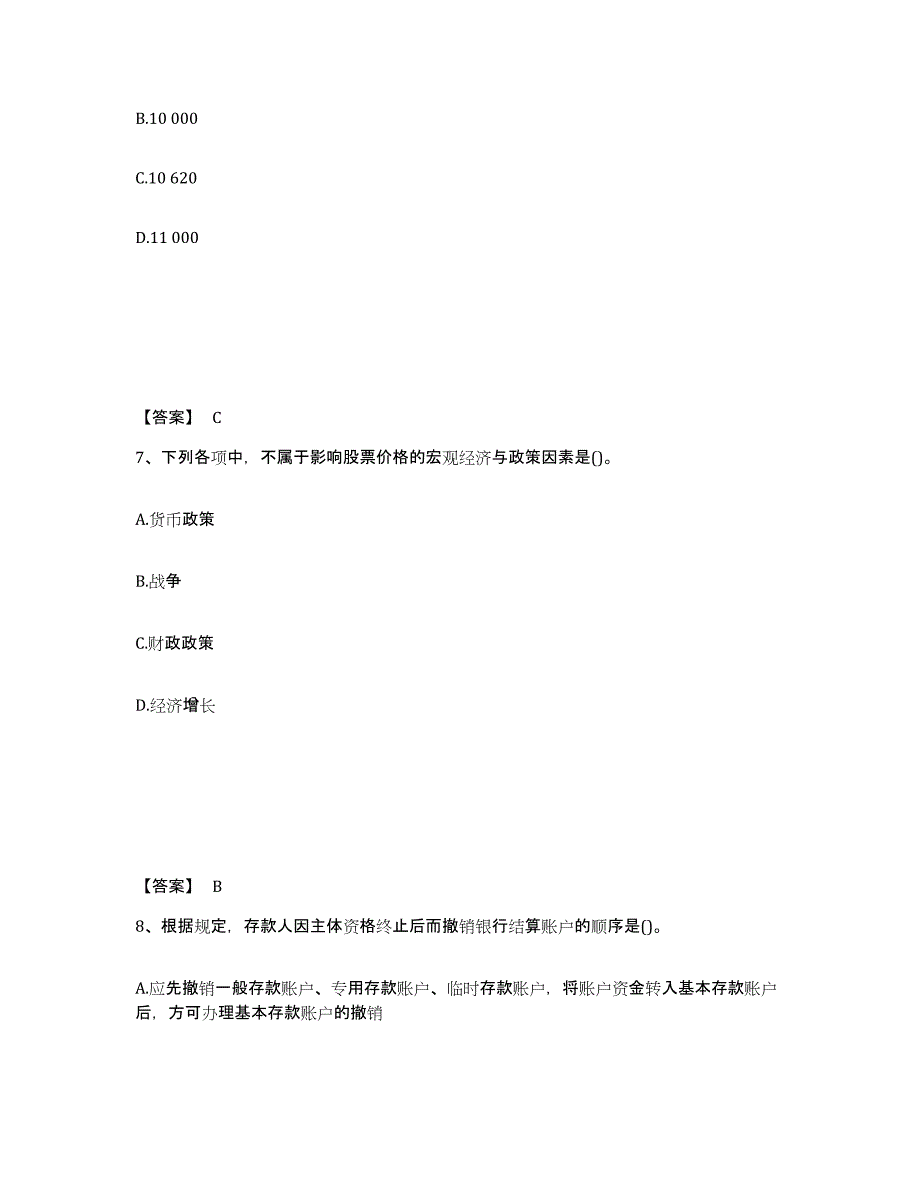 B.10 000

C.10 620

D.11 000

【答案】 C

7、下列各项中，不属于影响股票价格的宏观经济与政策因素是()。

A.货币政策

B.战争

C.财政政策

D.经济增长

【答案】 B

8、根据规定，存款人因主体资格终止后而撤销银行结算账户的顺序是()。

A.应先撤销一般存款账户、专用存款账户、临时存款账户，将账户资金转入基本存款账户后，方可办理基本存款账户的撤销